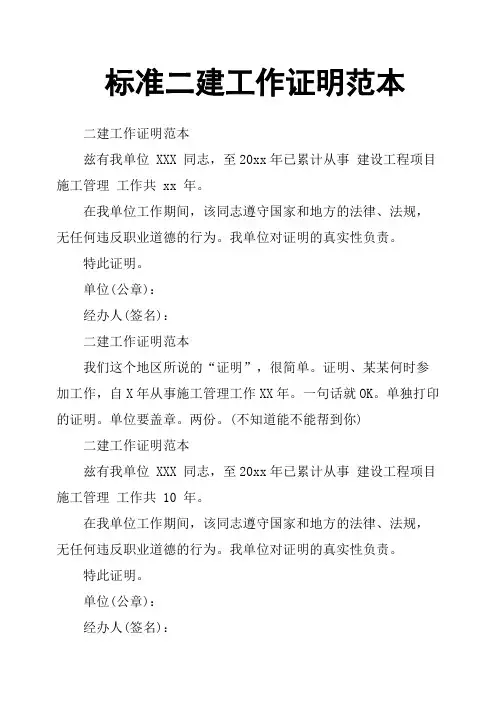 标准二建工作证明范本

二建工作证明范本

兹有我单位 XXX 同志，至 20xx 年已累计从事 建设工程项目施工管理 工作共 xx 年。

在我单位工作期间，该同志遵守国家和地方的法律、法规，无任何违反职业道德的行为。我单位对证明的真实性负责。

特此证明。

单位(公章)：

经办人(签名)：

二建工作证明范本

我们这个地区所说的“证明”，很简单。证明、某某何时参加工作，自 X 年从事施工管理工作 XX 年。一句话就 OK。单独打印的证明。单位要盖章。两份。(不知道能不能帮到你)

二建工作证明范本

兹有我单位 XXX 同志，至 20xx 年已累计从事 建设工程项目施工管理 工作共 10 年。

在我单位工作期间，该同志遵守国家和地方的法律、法规，无任何违反职业道德的行为。我单位对证明的真实性负责。

特此证明。

单位(公章)：

经办人(签名)：